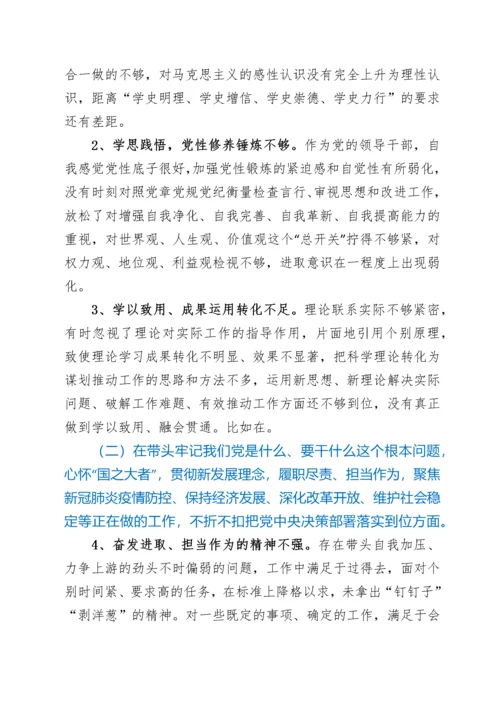 合一做的不够，对马克思主义的感性认识没有完全上升为理性认识，距离“学史明理、学史增信、学史崇德、学史力行”的要求还有差距。

2、学思践悟，党性修养锤炼不够。作为党的领导干部，自我感觉党性底子很好，加强党性锻炼的紧迫感和自觉性有所弱化，没有时刻对照党章党规党纪衡量检查言行、审视思想和改进工作，放松了对增强自我净化、自我完善、自我革新、自我提高能力的重视，对世界观、人生观、价值观这个“总开关”拧得不够紧，对权力观、地位观、利益观检视不够，进取意识在一程度上出现弱化。

3、学以致用、成果运用转化不足。理论联系实际不够紧密，有时忽视了理论对实际工作的指导作用，片面地引用个别原理，致使理论学习成果转化不明显、效果不显著，把科学理论转化为谋划推动工作的思路和方法不多，运用新思想、新理论解决实际问题、破解工作难题、有效推动工作方面还不够到位，没有真正做到学以致用、融会贯通。比如在。

（二）在带头牢记我们党是什么、要干什么这个根本问题，心怀“国之大者”，贯彻新发展理念，履职尽责、担当作为，聚焦新冠肺炎疫情防控、保持经济发展、深化改革开放、维护社会稳定等正在做的工作，不折不扣把党中央决策部署落实到位方面。

4、奋发进取、担当作为的精神不强。存在带头自我加压、力争上游的劲头不时偏弱的问题，工作中满足于过得去，面对个别时间紧、要求高的任务，在标准上降格以求，未拿出“钉钉子”“剥洋葱”的精神。对一些既定的事项、确定的工作，满足于会